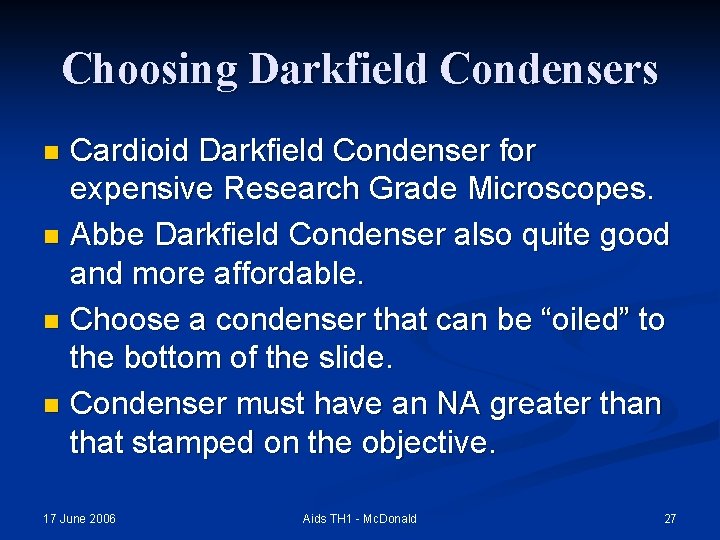 Choosing Darkfield Condensers

- Cardioid Darkfield Condenser for expensive Research Grade Microscopes.
- Abbe Darkfield Condenser also quite good and more affordable.
- Choose a condenser that can be “oiled” to the bottom of the slide.
- Condenser must have an NA greater than that stamped on the objective.

17 June 2006

Aids TH1 - McDonald

27